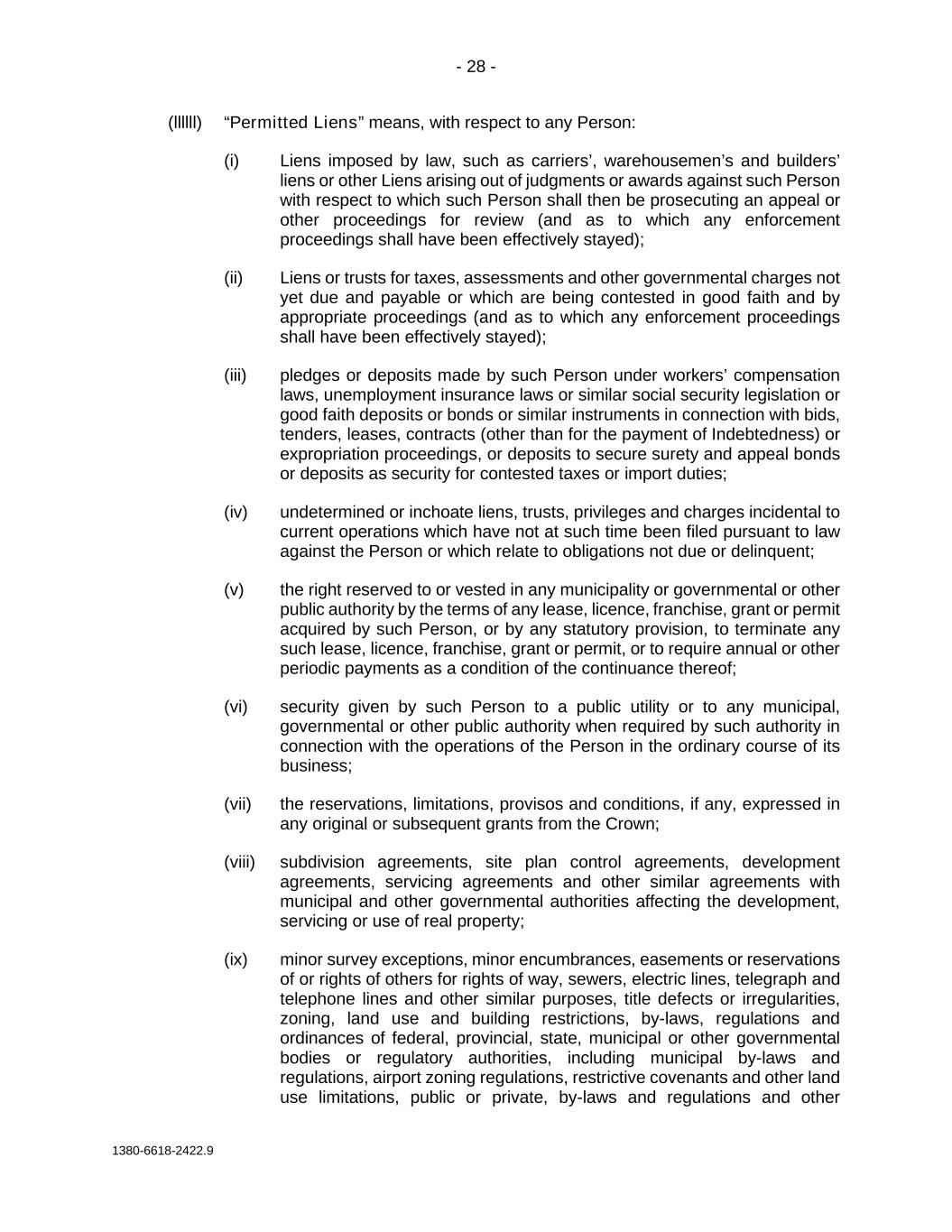 - 28 -

(llllll) “Permitted Liens” means, with respect to any Person:

(i) Liens imposed by law, such as carriers’, warehousemen’s and builders’ liens or other Liens arising out of judgments or awards against such Person with respect to which such Person shall then be prosecuting an appeal or other proceedings for review (and as to which any enforcement proceedings shall have been effectively stayed);

(ii) Liens or trusts for taxes, assessments and other governmental charges not yet due and payable or which are being contested in good faith and by appropriate proceedings (and as to which any enforcement proceedings shall have been effectively stayed);

(iii) pledges or deposits made by such Person under workers’ compensation laws, unemployment insurance laws or similar social security legislation or good faith deposits or bonds or similar instruments in connection with bids, tenders, leases, contracts (other than for the payment of Indebtedness) or expropriation proceedings, or deposits to secure surety and appeal bonds or deposits as security for contested taxes or import duties;

(iv) undetermined or inchoate liens, trusts, privileges and charges incidental to current operations which have not at such time been filed pursuant to law against the Person or which relate to obligations not due or delinquent;

(v) the right reserved to or vested in any municipality or governmental or other public authority by the terms of any lease, licence, franchise, grant or permit acquired by such Person, or by any statutory provision, to terminate any such lease, licence, franchise, grant or permit, or to require annual or other periodic payments as a condition of the continuance thereof;

(vi) security given by such Person to a public utility or to any municipal, governmental or other public authority when required by such authority in connection with the operations of the Person in the ordinary course of its business;

(vii) the reservations, limitations, provisos and conditions, if any, expressed in any original or subsequent grants from the Crown;

(viii) subdivision agreements, site plan control agreements, development agreements, servicing agreements and other similar agreements with municipal and other governmental authorities affecting the development, servicing or use of real property;

(ix) minor survey exceptions, minor encumbrances, easements or reservations of or rights of others for rights of way, sewers, electric lines, telegraph and telephone lines and other similar purposes, title defects or irregularities, zoning, land use and building restrictions, by-laws, regulations and ordinances of federal, provincial, state, municipal or other governmental bodies or regulatory authorities, including municipal by-laws and regulations, airport zoning regulations, restrictive covenants and other land use limitations, public or private, by-laws and regulations and other

1380-6618-2422.9